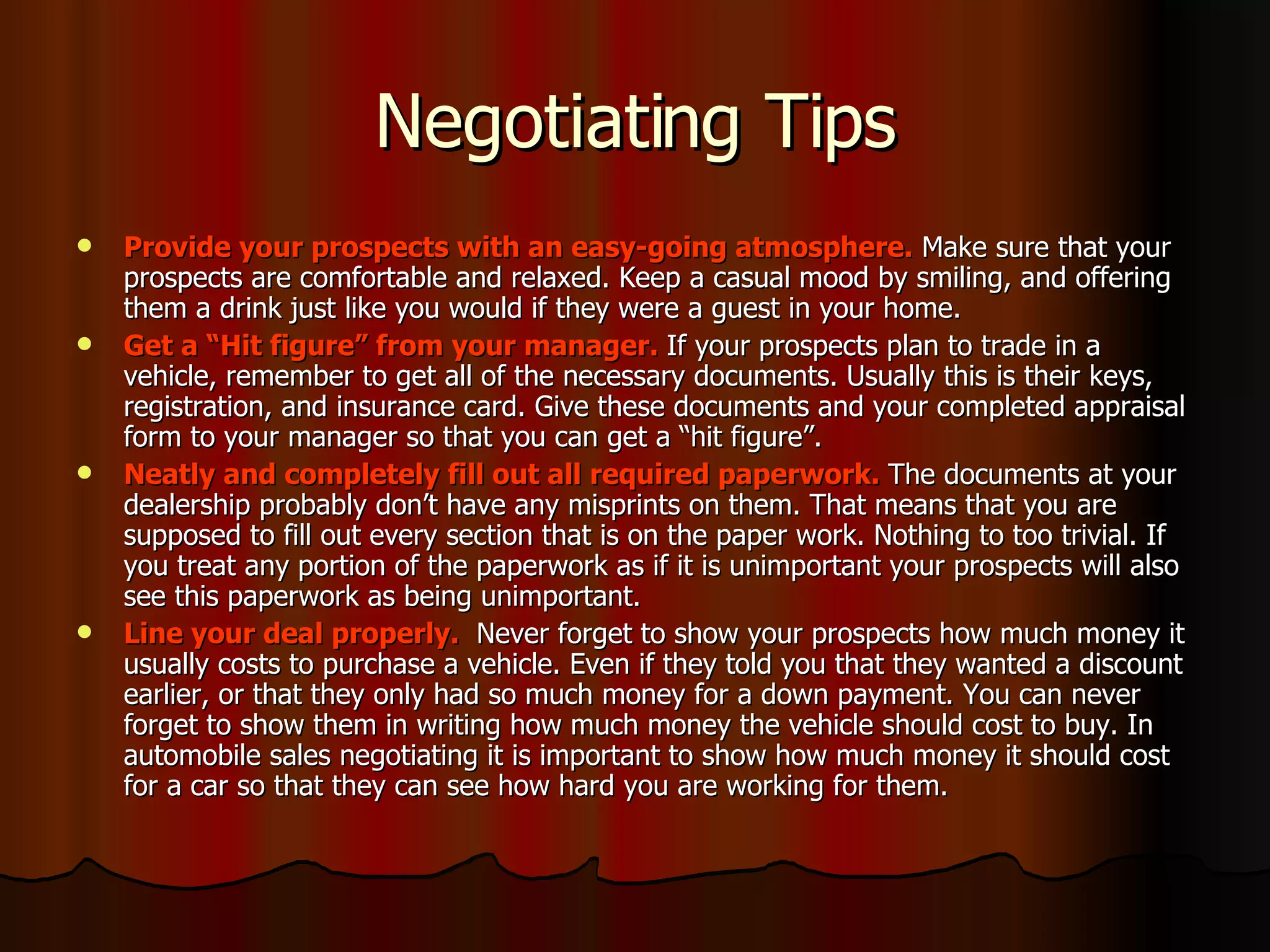 Negotiating Tips

• Provide your prospects with an easy-going atmosphere. Make sure that your prospects are comfortable and relaxed. Keep a casual mood by smiling, and offering them a drink just like you would if they were a guest in your home.
• Get a "Hit figure" from your manager. If your prospects plan to trade in a vehicle, remember to get all of the necessary documents. Usually this is their keys, registration, and insurance card. Give these documents and your completed appraisal form to your manager so that you can get a "hit figure".
• Neatly and completely fill out all required paperwork. The documents at your dealership probably don't have any misprints on them. That means that you are supposed to fill out every section that is on the paper work. Nothing to too trivial. If you treat any portion of the paperwork as if it is unimportant your prospects will also see this paperwork as being unimportant.
• Line your deal properly. Never forget to show your prospects how much money it usually costs to purchase a vehicle. Even if they told you that they wanted a discount earlier, or that they only had so much money for a down payment. You can never forget to show them in writing how much money the vehicle should cost to buy. In automobile sales negotiating it is important to show how much money it should cost for a car so that they can see how hard you are working for them.